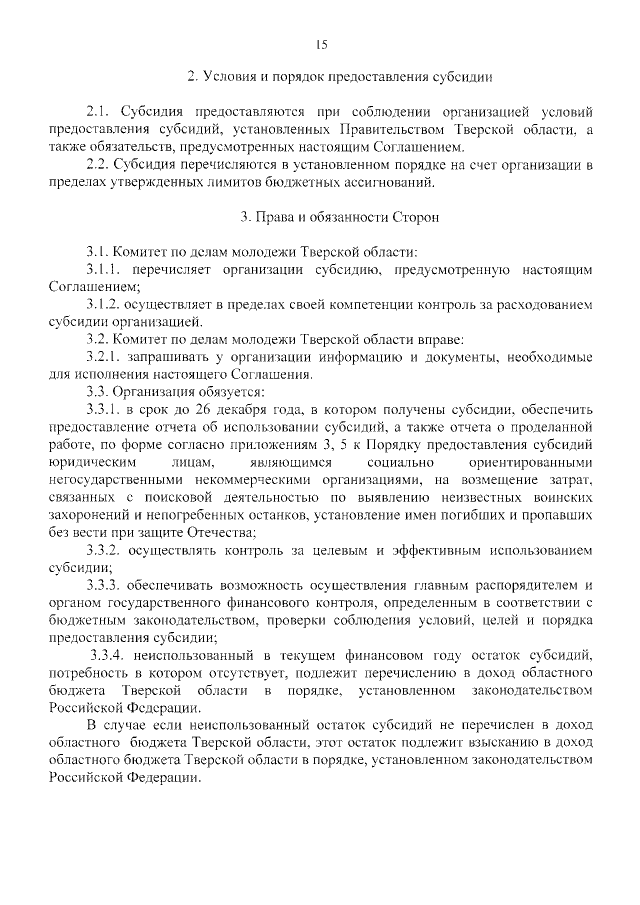 15

2. Условия и порядок предоставления субсидии

2.1. Субсидия предоставляются при соблюдении организацией условий предоставления субсидий, установленных Правительством Тверской области, а также обязательств, предусмотренных настоящим Соглашением.

2.2. Субсидия перечисляются в установленном порядке на счет организации в пределах утвержденных лимитов бюджетных ассигнований.

3. Права и обязанности Сторон

3.1. Комитет по делам молодежи Тверской области:

3.1.1. перечисляет организации субсидию, предусмотренную настоящим Соглашением;

3.1.2. осуществляет в пределах своей компетенции контроль за расходованием субсидии организацией.

3.2. Комитет по делам молодежи Тверской области вправе:

3.2.1. запрашивать у организации информацию и документы, необходимые для исполнения настоящего Соглашения.

3.3. Организация обязуется:

3.3.1. в срок до 26 декабря года, в котором получены субсидии, обеспечить предоставление отчета об использовании субсидий, а также отчета о проделанной работе, по форме согласно приложениям 3, 5 к Порядку предоставления субсидий юридическим лицам, являющимся социально ориентированными негосударственными некоммерческими организациями, на возмещение затрат, связанных с поисковой деятельностью по выявлению неизвестных воинских захоронений и непогребенных останков, установление имен погибших и пропавших без вести при защите Отечества;

3.3.2. осуществлять контроль за целевым и эффективным использованием субсидии;

3.3.3. обеспечивать возможность осуществления главным распорядителем и органом государственного финансового контроля, определенным в соответствии с бюджетным законодательством, проверки соблюдения условий, целей и порядка предоставления субсидии;

3.3.4. неиспользованный в текущем финансовом году остаток субсидий, потребность в котором отсутствует, подлежит перечислению в доход областного бюджета Тверской области в порядке, установленном законодательством Российской Федерации.

В случае если неиспользованный остаток субсидий не перечислен в доход областного бюджета Тверской области, этот остаток подлежит взысканию в доход областного бюджета Тверской области в порядке, установленном законодательством Российской Федерации.